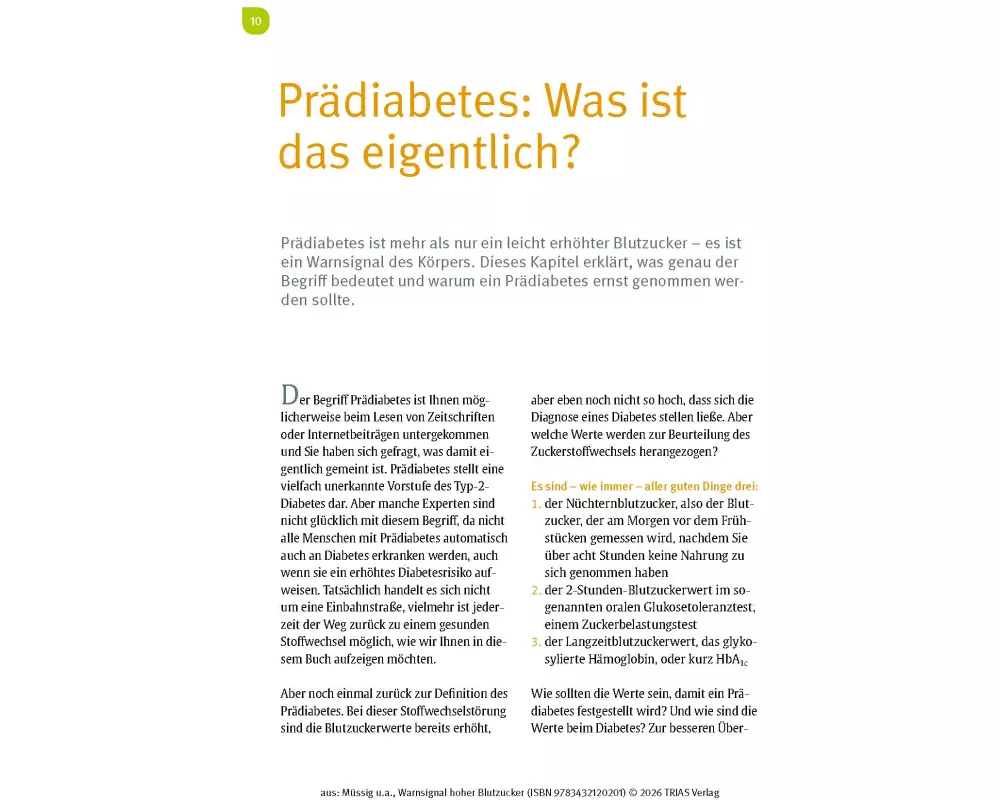 10

Prädiabetes: Was ist das eigentlich?

Prädiabetes ist mehr als nur ein leicht erhöhter Blutzucker – es ist ein Warnsignal des Körpers. Dieses Kapitel erklärt, was genau der Begriff bedeutet und warum ein Prädiabetes ernst genommen werden sollte.

Der Begriff Prädiabetes ist Ihnen möglicherweise beim Lesen von Zeitschriften oder Internetbeiträgen untergekommen und Sie haben sich gefragt, was damit eigentlich gemeint ist. Prädiabetes stellt eine vielfach unerkannte Vorstufe des Typ-2-Diabetes dar. Aber manche Experten sind nicht glücklich mit diesem Begriff, da nicht alle Menschen mit Prädiabetes automatisch auch an Diabetes erkranken werden, auch wenn sie ein erhöhtes Diabetesrisiko aufweisen. Tatsächlich handelt es sich nicht um eine Einbahnstraße, vielmehr ist jederzeit der Weg zurück zu einem gesunden Stoffwechsel möglich, wie wir Ihnen in diesem Buch aufzeigen möchten.

Aber noch einmal zurück zur Definition des Prädiabetes. Bei dieser Stoffwechselstörung sind die Blutzuckerwerte bereits erhöht, aber eben noch nicht so hoch, dass sich die Diagnose eines Diabetes stellen ließe. Aber welche Werte werden zur Beurteilung des Zuckerstoffwechsels herangezogen?

Es sind – wie immer – aller guten Dinge drei:
1. der Nüchternblutzucker, also der Blutzucker, der am Morgen vor dem Frühstücken gemessen wird, nachdem Sie über acht Stunden keine Nahrung zu sich genommen haben
2. der 2-Stunden-Blutzuckerwert im sogenannten oralen Glukosetoleranztest, einem Zuckerbelastungstest
3. der Langzeitblutzuckerwert, das glykosylierte Hämoglobin, oder kurz $HbA_{1c}$

Wie sollten die Werte sein, damit ein Prädiabetes festgestellt wird? Und wie sind die Werte beim Diabetes? Zur besseren Über-

aus: Müssig u.a., Warnsignal hoher Blutzucker (ISBN 9783432120201) © 2026 TRIAS Verlag